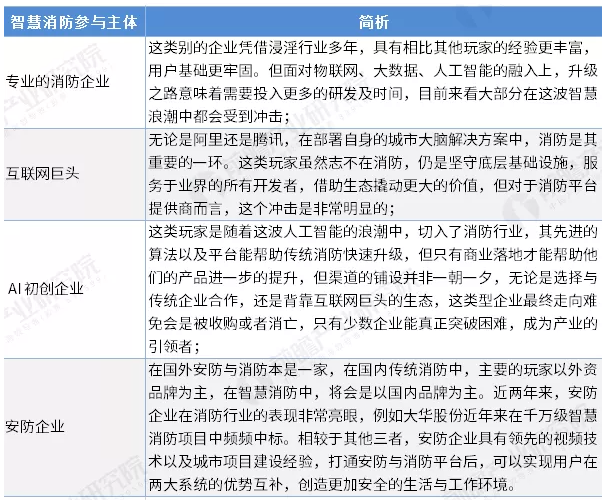 | 智慧消防参与主体 | 简析 |
|---|---|
| 专业的消防企业 | 这类别的企业凭借浸淫行业多年，具有相比其他玩家的经验更丰富，用户基础更牢固。但面对物联网、大数据、人工智能的融入上，升级之路意味着需要投入更多的研发及时间，目前来看大部分在这波智慧浪潮中都会受到冲击； |
| 互联网巨头 | 无论是阿里还是腾讯，在部署自身的城市大脑解决方案中，消防是其重要的一环。这类玩家虽然志不在消防，仍是坚守底层基础设施，服务于业界的所有开发者，借助生态撬动更大的价值，但对于消防平台提供商而言，这个冲击是非常明显的； |
| AI 初创企业 | 这类玩家是随着这波人工智能的浪潮中，切入了消防行业，其先进的算法以及平台能帮助传统消防快速升级，但只有商业落地才能帮助他们的产品进一步的提升，但渠道的铺设并非一朝一夕，无论是选择与传统企业合作，还是背靠互联网巨头的生态，这类型企业最终走向难免会是被收购或者消亡，只有少数企业能真正突破困难，成为产业的引领者； |
| 安防企业 | 在国外安防与消防本是一家，在国内传统消防中，主要的玩家以外资品牌为主，在智慧消防中，将会是以国内品牌为主。近两年来，安防企业在消防行业的表现非常亮眼，例如大华股份近年来在千万级智慧消防项目中频频中标。相较于其他三者，安防企业具有领先的视频技术以及城市项目建设经验，打通安防与消防平台后，可以实现用户在两大系统的优势互补，创造更加安全的生活与工作环境。 |